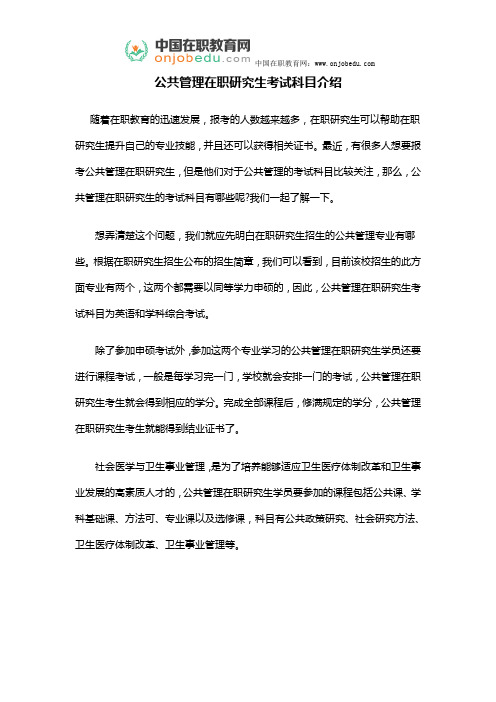 中国在职教育网
onjobedu.com

中国在职教育网：www.onjobedu.com

公共管理在职研究生考试科目介绍

随着在职教育的迅速发展，报考的人数越来越多，在职研究生可以帮助在职研究生提升自己的专业技能，并且还可以获得相关证书。最近，有很多人想要报考公共管理在职研究生，但是他们对于公共管理的考试科目比较关注，那么，公共管理在职研究生的考试科目有哪些呢?我们一起了解一下。

想弄清楚这个问题，我们就应先明白在职研究生招生的公共管理专业有哪些。根据在职研究生招生公布的招生简章，我们可以看到，目前该校招生的此方面专业有两个，这两个都需要以同等学力申硕的，因此，公共管理在职研究生考试科目为英语和学科综合考试。

除了参加申硕考试外，参加这两个专业学习的公共管理在职研究生学员还要进行课程考试，一般是每学习完一门，学校就会安排一门的考试，公共管理在职研究生考生就会得到相应的学分。完成全部课程后，修满规定的学分，公共管理在职研究生考生就能得到结业证书了。

社会医学与卫生事业管理，是为了培养能够适应卫生医疗体制改革和卫生事业发展的高素质人才的，公共管理在职研究生学员要参加的课程包括公共课、学科基础课、方法可、专业课以及选修课，科目有公共政策研究、社会研究方法、卫生医疗体制改革、卫生事业管理等。